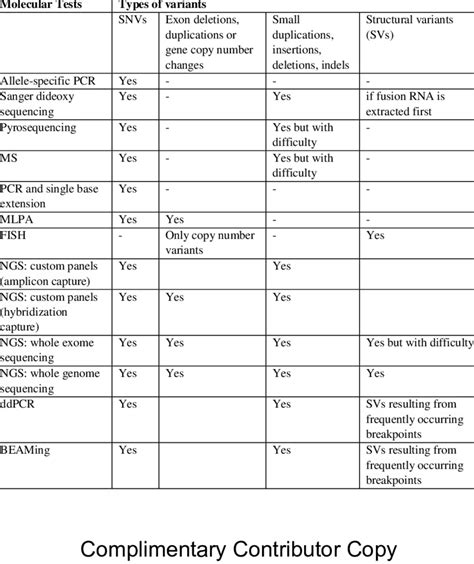 | Molecular Tests | Types of variants | | | |
|---|---|---|---|---|
| | SNVs | Exon deletions, duplications or gene copy number changes | Small duplications, insertions, deletions, indels | Structural variants (SVs) |
| Allele-specific PCR | Yes | - | - | - |
| Sanger dideoxy sequencing | Yes | - | Yes | if fusion RNA is extracted first |
| Pyrosequencing | Yes | - | Yes but with difficulty | - |
| MS | Yes | - | Yes but with difficulty | - |
| PCR and single base extension | Yes | - | - | - |
| MLPA | Yes | Yes | - | - |
| FISH | - | Only copy number variants | - | Yes |
| NGS: custom panels (amplicon capture) | Yes | | Yes | |
| NGS: custom panels (hybridization capture) | Yes | Yes | Yes | |
| NGS: whole exome sequencing | Yes | Yes | Yes | Yes but with difficulty |
| NGS: whole genome sequencing | Yes | Yes | Yes | Yes |
| ddPCR | Yes | | Yes | SVs resulting from frequently occurring breakpoints |
| BEAMing | Yes | | Yes | SVs resulting from frequently occurring breakpoints |

Complimentary Contributor Copy